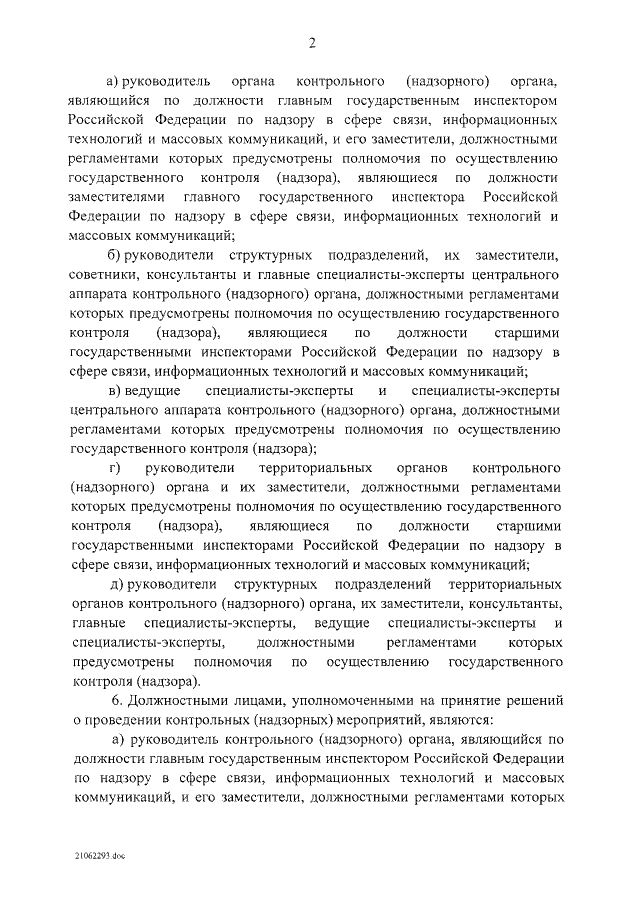 2

а) руководитель органа контрольного (надзорного) органа, являющийся по должности главным государственным инспектором Российской Федерации по надзору в сфере связи, информационных технологий и массовых коммуникаций, и его заместители, должностными регламентами которых предусмотрены полномочия по осуществлению государственного контроля (надзора), являющиеся по должности заместителями главного государственного инспектора Российской Федерации по надзору в сфере связи, информационных технологий и массовых коммуникаций;

б) руководители структурных подразделений, их заместители, советники, консультанты и главные специалисты-эксперты центрального аппарата контрольного (надзорного) органа, должностными регламентами которых предусмотрены полномочия по осуществлению государственного контроля (надзора), являющиеся по должности старшими государственными инспекторами Российской Федерации по надзору в сфере связи, информационных технологий и массовых коммуникаций;

в) ведущие специалисты-эксперты и специалисты-эксперты центрального аппарата контрольного (надзорного) органа, должностными регламентами которых предусмотрены полномочия по осуществлению государственного контроля (надзора);

г) руководители территориальных органов контрольного (надзорного) органа и их заместители, должностными регламентами которых предусмотрены полномочия по осуществлению государственного контроля (надзора), являющиеся по должности старшими государственными инспекторами Российской Федерации по надзору в сфере связи, информационных технологий и массовых коммуникаций;

д) руководители структурных подразделений территориальных органов контрольного (надзорного) органа, их заместители, консультанты, главные специалисты-эксперты, ведущие специалисты-эксперты и специалисты-эксперты, должностными регламентами которых предусмотрены полномочия по осуществлению государственного контроля (надзора).

6. Должностными лицами, уполномоченными на принятие решений о проведении контрольных (надзорных) мероприятий, являются:

а) руководитель контрольного (надзорного) органа, являющийся по должности главным государственным инспектором Российской Федерации по надзору в сфере связи, информационных технологий и массовых коммуникаций, и его заместители, должностными регламентами которых

21062293.doc